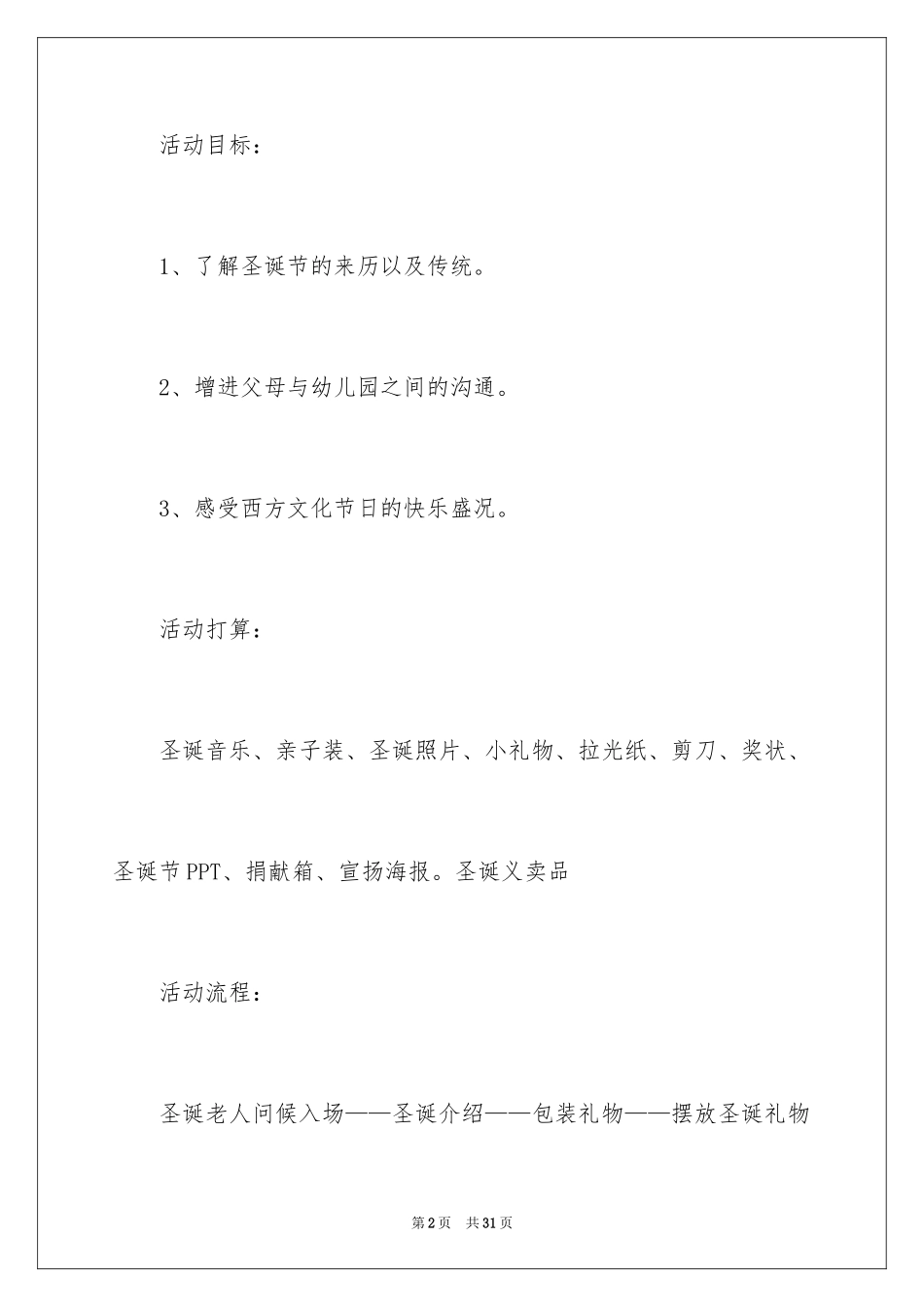 活动目标：

1、了解圣诞节的来历以及传统。

2、增进父母与幼儿园之间的沟通。

3、感受西方文化节日的快乐盛况。

活动打算：

圣诞音乐、亲子装、圣诞照片、小礼物、拉光纸、剪刀、奖状、圣诞节PPT、捐献箱、宣扬海报。圣诞义卖品

活动流程：

圣诞老人问候入场——圣诞介绍——包装礼物——摆放圣诞礼物

第2页 共31页